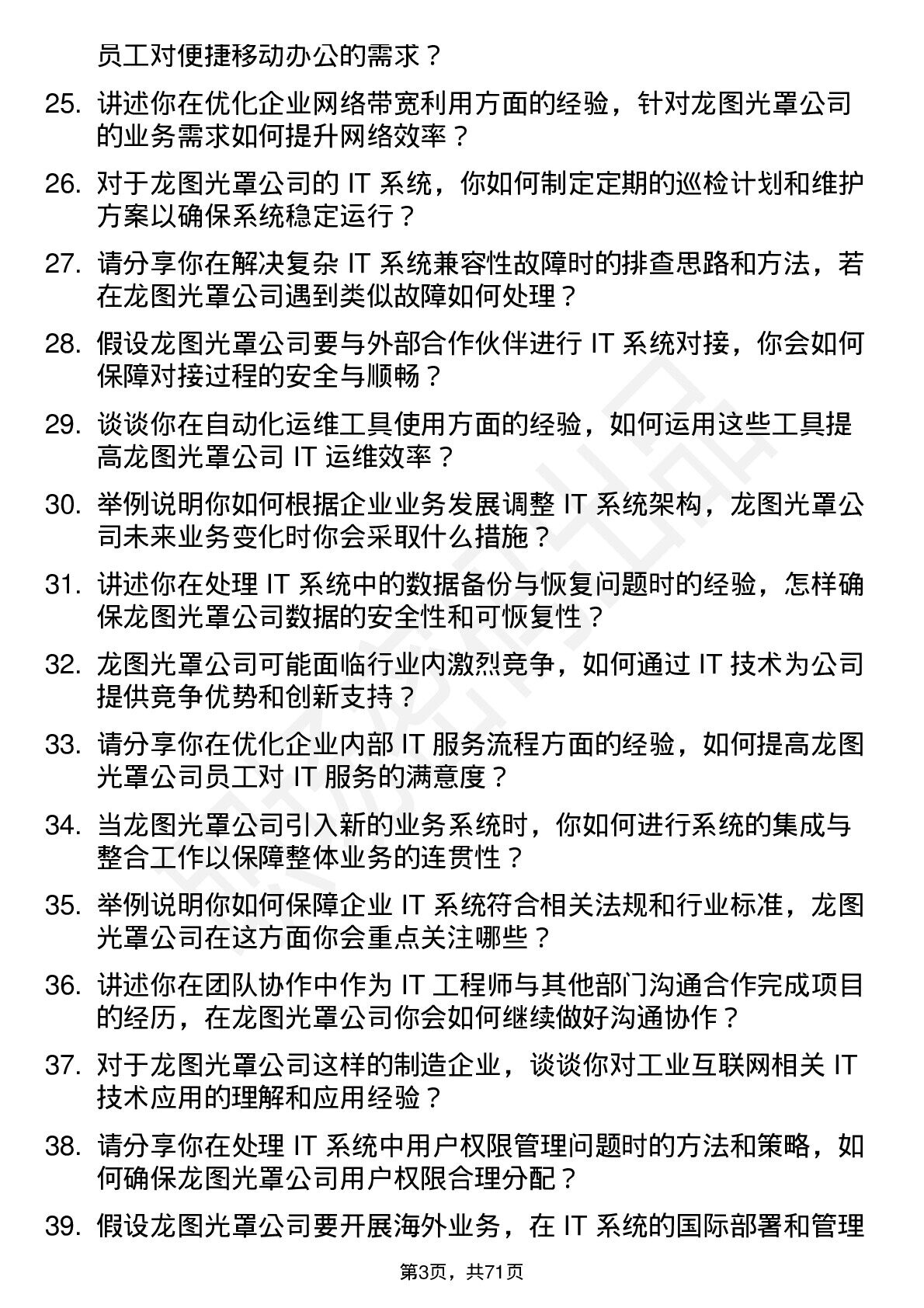 员工对便捷移动办公的需求？

25. 讲述你在优化企业网络带宽利用方面的经验，针对龙图光罩公司的业务需求如何提升网络效率？

26. 对于龙图光罩公司的 IT 系统，你如何制定定期的巡检计划和维护方案以确保系统稳定运行？

27. 请分享你在解决复杂 IT 系统兼容性故障时的排查思路和方法，若在龙图光罩公司遇到类似故障如何处理？

28. 假设龙图光罩公司要与外部合作伙伴进行 IT 系统对接，你会如何保障对接过程的安全与顺畅？

29. 谈谈你在自动化运维工具使用方面的经验，如何运用这些工具提高龙图光罩公司 IT 运维效率？

30. 举例说明你如何根据企业业务发展调整 IT 系统架构，龙图光罩公司未来业务变化时你会采取什么措施？

31. 讲述你在处理 IT 系统中的数据备份与恢复问题时的经验，怎样确保龙图光罩公司数据的安全性和可恢复性？

32. 龙图光罩公司可能面临行业内激烈竞争，如何通过 IT 技术为公司提供竞争优势和创新支持？

33. 请分享你在优化企业内部 IT 服务流程方面的经验，如何提高龙图光罩公司员工对 IT 服务的满意度？

34. 当龙图光罩公司引入新的业务系统时，你如何进行系统的集成与整合工作以保障整体业务的连贯性？

35. 举例说明你如何保障企业 IT 系统符合相关法规和行业标准，龙图光罩公司在这方面你会重点关注哪些？

36. 讲述你在团队协作中作为 IT 工程师与其他部门沟通合作完成项目的经历，在龙图光罩公司你会如何继续做好沟通协作？

37. 对于龙图光罩公司这样的制造企业，谈谈你对工业互联网相关 IT 技术应用的理解和应用经验？

38. 请分享你在处理 IT 系统中用户权限管理问题时的方法和策略，如何确保龙图光罩公司用户权限合理分配？

39. 假设龙图光罩公司要开展海外业务，在 IT 系统的国际部署和管理

第3页，共71页